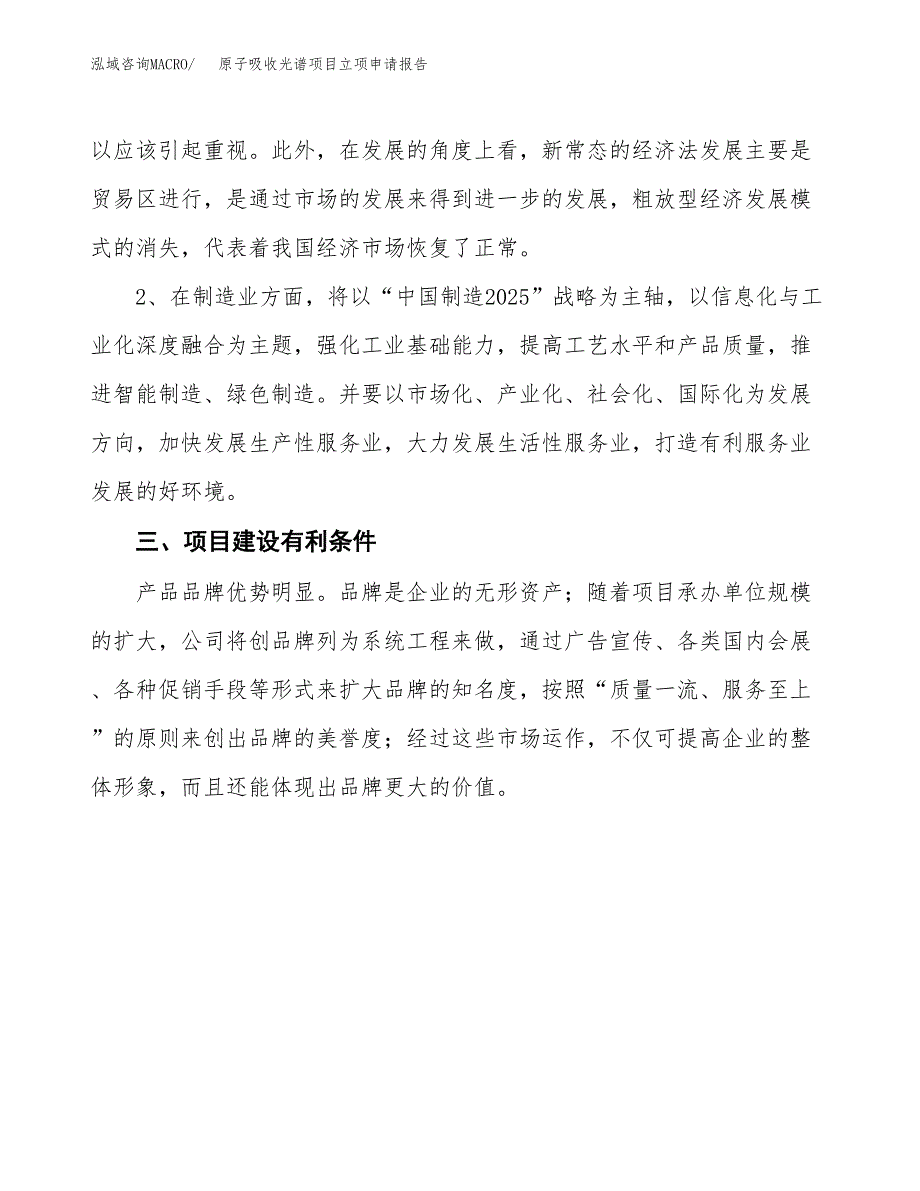 泓域咨询MACRO/　原子吸收光谱项目立项申请报告

以应该引起重视。此外，在发展的角度上看，新常态的经济法发展主要是贸易区进行，是通过市场的发展来得到进一步的发展，粗放型经济发展模式的消失，代表着我国经济市场恢复了正常。

2、在制造业方面，将以“中国制造2025”战略为主轴，以信息化与工业化深度融合为主题，强化工业基础能力，提高工艺水平和产品质量，推进智能制造、绿色制造。并要以市场化、产业化、社会化、国际化为发展方向，加快发展生产性服务业，大力发展生活性服务业，打造有利服务业发展的好环境。

三、项目建设有利条件

产品品牌优势明显。品牌是企业的无形资产；随着项目承办单位规模的扩大，公司将创品牌列为系统工程来做，通过广告宣传、各类国内会展、各种促销手段等形式来扩大品牌的知名度，按照“质量一流、服务至上”的原则来创出品牌的美誉度；经过这些市场运作，不仅可提高企业的整体形象，而且还能体现出品牌更大的价值。